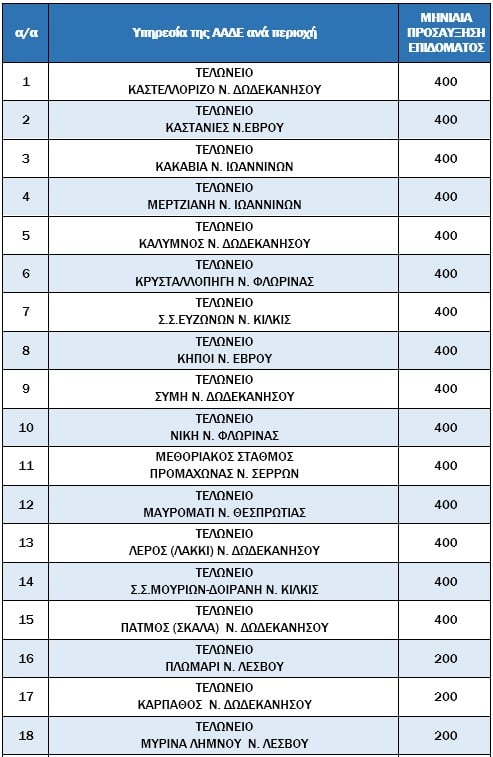 | α/α | Υπηρεσία της ΑΑΔΕ ανά περιοχή | ΜΗΝΙΑΙΑ ΠΡΟΣΑΥΞΗΣΗ ΕΠΙΔΟΜΑΤΟΣ |
|---|---|---|
| 1 | ΤΕΛΩΝΕΙΟ ΚΑΣΤΕΛΛΟΡΙΖΟ Ν. ΔΩΔΕΚΑΝΗΣΟΥ | 400 |
| 2 | ΤΕΛΩΝΕΙΟ ΚΑΣΤΑΝΙΕΣ Ν.ΕΒΡΟΥ | 400 |
| 3 | ΤΕΛΩΝΕΙΟ ΚΑΚΑΒΙΑ Ν. ΙΩΑΝΝΙΝΩΝ | 400 |
| 4 | ΤΕΛΩΝΕΙΟ ΜΕΡΤΖΙΑΝΗ Ν. ΙΩΑΝΝΙΝΩΝ | 400 |
| 5 | ΤΕΛΩΝΕΙΟ ΚΑΛΥΜΝΟΣ Ν. ΔΩΔΕΚΑΝΗΣΟΥ | 400 |
| 6 | ΤΕΛΩΝΕΙΟ ΚΡΥΣΤΑΛΛΟΠΗΓΗ Ν. ΦΛΩΡΙΝΑΣ | 400 |
| 7 | ΤΕΛΩΝΕΙΟ Σ.Σ.ΕΥΖΩΝΩΝ Ν. ΚΙΛΚΙΣ | 400 |
| 8 | ΤΕΛΩΝΕΙΟ ΚΗΠΟΙ Ν. ΕΒΡΟΥ | 400 |
| 9 | ΤΕΛΩΝΕΙΟ ΣΥΜΗ Ν. ΔΩΔΕΚΑΝΗΣΟΥ | 400 |
| 10 | ΤΕΛΩΝΕΙΟ ΝΙΚΗ Ν. ΦΛΩΡΙΝΑΣ | 400 |
| 11 | ΜΕΘΟΡΙΑΚΟΣ ΣΤΑΘΜΟΣ ΠΡΟΜΑΧΩΝΑΣ Ν. ΣΕΡΡΩΝ | 400 |
| 12 | ΤΕΛΩΝΕΙΟ ΜΑΥΡΟΜΑΤΙ Ν. ΘΕΣΠΡΩΤΙΑΣ | 400 |
| 13 | ΤΕΛΩΝΕΙΟ ΛΕΡΟΣ (ΛΑΚΚΙ) Ν. ΔΩΔΕΚΑΝΗΣΟΥ | 400 |
| 14 | ΤΕΛΩΝΕΙΟ Σ.Σ.ΜΟΥΡΙΩΝ-ΔΟΙΡΑΝΗ Ν. ΚΙΛΚΙΣ | 400 |
| 15 | ΤΕΛΩΝΕΙΟ ΠΑΤΜΟΣ (ΣΚΑΛΑ) Ν. ΔΩΔΕΚΑΝΗΣΟΥ | 400 |
| 16 | ΤΕΛΩΝΕΙΟ ΠΛΩΜΑΡΙ Ν. ΛΕΣΒΟΥ | 200 |
| 17 | ΤΕΛΩΝΕΙΟ ΚΑΡΠΑΘΟΣ Ν. ΔΩΔΕΚΑΝΗΣΟΥ | 200 |
| 18 | ΤΕΛΩΝΕΙΟ ΜΥΡΙΝΑ ΛΗΜΝΟΥ Ν. ΛΕΣΒΟΥ | 200 |